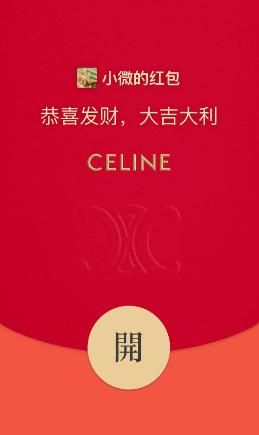 小微的红包

恭喜发财，大吉大利

CELINE

開